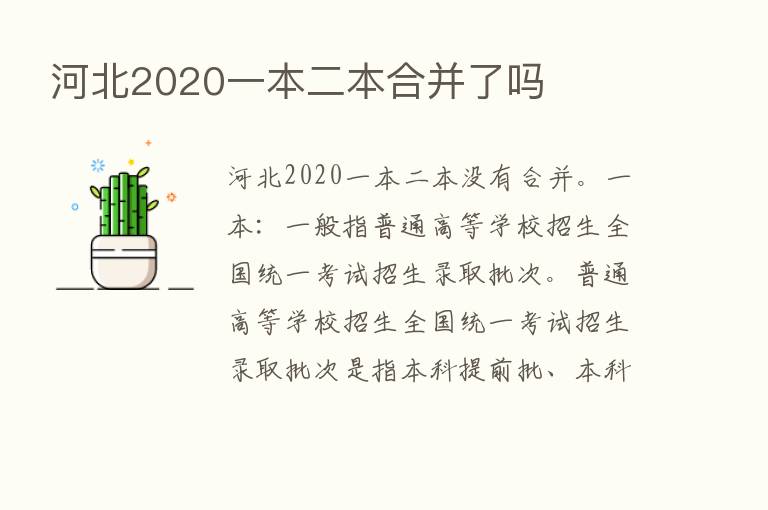 河北2020一本二本合并了吗

河北2020一本二本没有合并。一本：一般指普通高等学校招生全国统一考试招生录取批次。普通高等学校招生全国统一考试招生录取批次是指本科提前批、本科